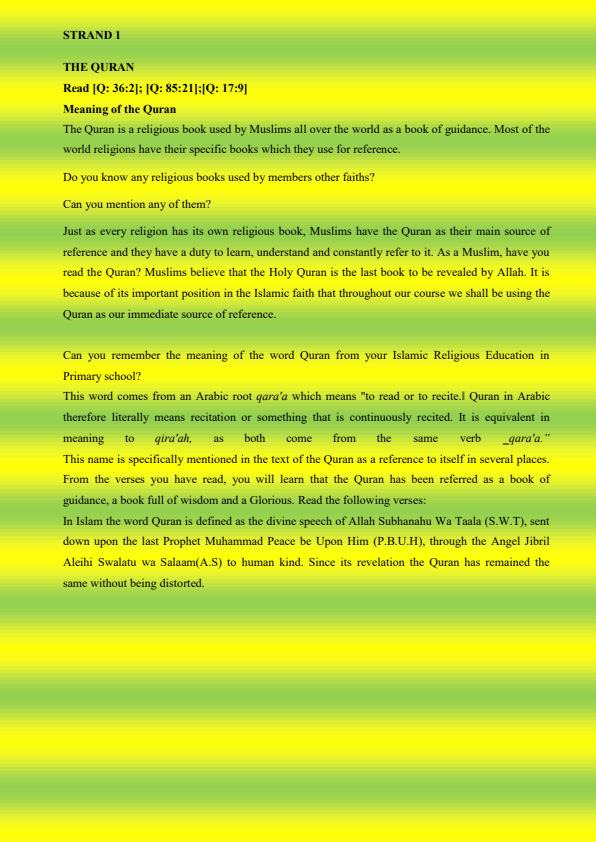 STRAND 1

THE QURAN
Read [Q: 36:2]; [Q: 85:21];[Q: 17:9]
Meaning of the Quran
The Quran is a religious book used by Muslims all over the world as a book of guidance. Most of the world religions have their specific books which they use for reference.

Do you know any religious books used by members other faiths?

Can you mention any of them?

Just as every religion has its own religious book, Muslims have the Quran as their main source of reference and they have a duty to learn, understand and constantly refer to it. As a Muslim, have you read the Quran? Muslims believe that the Holy Quran is the last book to be revealed by Allah. It is because of its important position in the Islamic faith that throughout our course we shall be using the Quran as our immediate source of reference.

Can you remember the meaning of the word Quran from your Islamic Religious Education in Primary school?
This word comes from an Arabic root qara'a which means "to read or to recite.‖ Quran in Arabic therefore literally means recitation or something that is continuously recited. It is equivalent in meaning to qira'ah, as both come from the same verb _qara'a."
This name is specifically mentioned in the text of the Quran as a reference to itself in several places. From the verses you have read, you will learn that the Quran has been referred as a book of guidance, a book full of wisdom and a Glorious. Read the following verses:
In Islam the word Quran is defined as the divine speech of Allah Subhanahu Wa Taala (S.W.T), sent down upon the last Prophet Muhammad Peace be Upon Him (P.B.U.H), through the Angel Jibril Aleihi Swalatu wa Salaam(A.S) to human kind. Since its revelation the Quran has remained the same without being distorted.